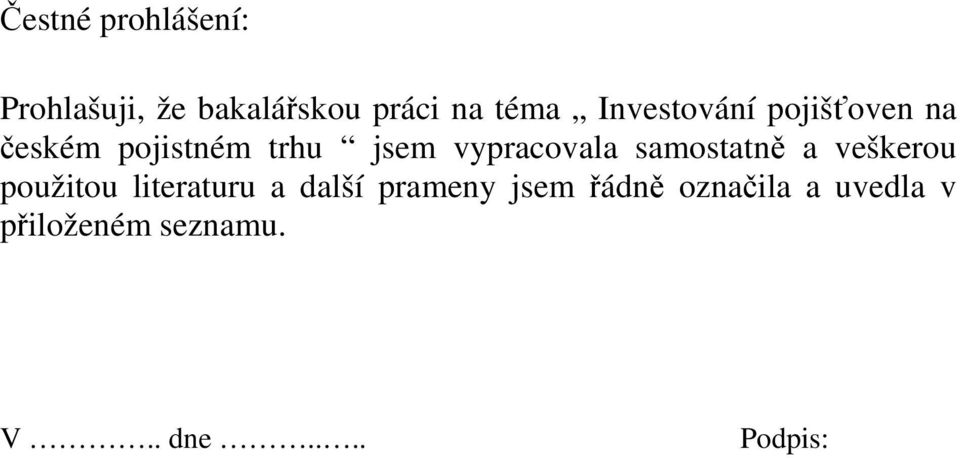 Čestné prohlášení:

Prohlašuji, že bakalářskou práci na téma „ Investování pojišťoven na českém pojistném trhu “ jsem vypracovala samostatně a veškerou použitou literaturu a další prameny jsem řádně označila a uvedla v přiloženém seznamu.

V ………….. dne ………..….. Podpis: